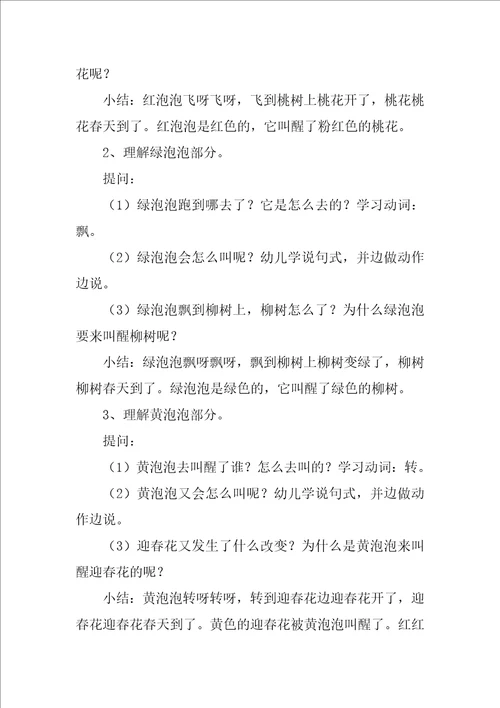 花呢？

小结：红泡泡飞呀飞呀，飞到桃树上桃花开了，桃花桃花春天到了。红泡泡是红色的，它叫醒了粉红色的桃花。

2、理解绿泡泡部分。

提问：

（1）绿泡泡跑到哪去了？它是怎么去的？学习动词：飘。

（2）绿泡泡会怎么叫呢？幼儿学说句式，并边做动作边说。

（3）绿泡泡飘到柳树上，柳树怎么了？为什么绿泡泡要来叫醒柳树呢？

小结：绿泡泡飘呀飘呀，飘到柳树上柳树变绿了，柳树柳树春天到了。绿泡泡是绿色的，它叫醒了绿色的柳树。

3、理解黄泡泡部分。

提问：

（1）黄泡泡去叫醒了谁？怎么去叫的？学习动词：转。

（2）黄泡泡又会怎么叫呢？幼儿学说句式，并边做动作边说。

（3）迎春花又发生了什么改变？为什么是黄泡泡来叫醒迎春花的呢？

小结：黄泡泡转呀转呀，转到迎春花边迎春花开了，迎春花迎春花春天到了。黄色的迎春花被黄泡泡叫醒了。红红